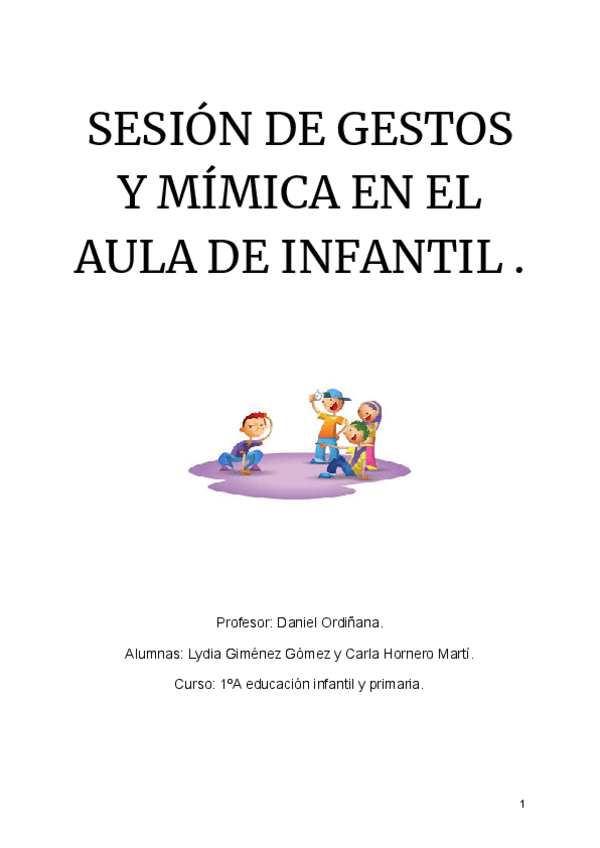 SESIÓN DE GESTOS Y MÍMICA EN EL AULA DE INFANTIL .

Profesor: Daniel Ordiñana.

Alumnas: Lydia Giménez Gómez y Carla Hornero Martí.

Curso: 1ºA educación infantil y primaria.

1